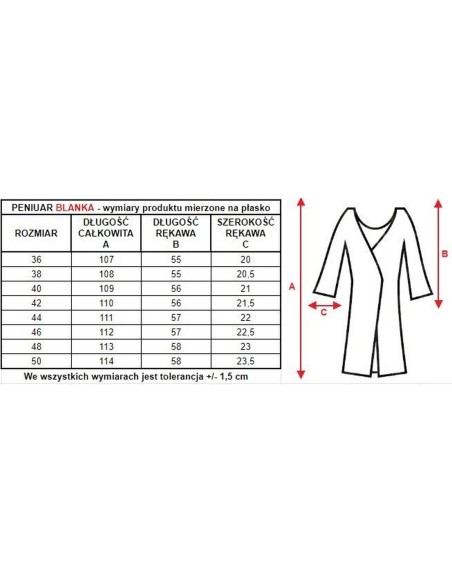 PENIUAR BLANKA - wymiary produktu mierzone na płasko

| ROZMIAR | DŁUGOŚĆ CAŁKOWITA A | DŁUGOŚĆ RĘKAWA B | SZEROKOŚĆ RĘKAWA C |
|---|---|---|---|
| 36 | 107 | 55 | 20 |
| 38 | 108 | 55 | 20,5 |
| 40 | 109 | 56 | 21 |
| 42 | 110 | 56 | 21,5 |
| 44 | 111 | 57 | 22 |
| 46 | 112 | 57 | 22,5 |
| 48 | 113 | 58 | 23 |
| 50 | 114 | 58 | 23,5 |

We wszystkich wymiarach jest tolerancja +/- 1,5 cm

A

B

C